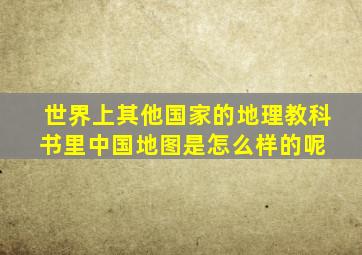 世界上其他国家的地理教科书里中国地图是怎么样的呢